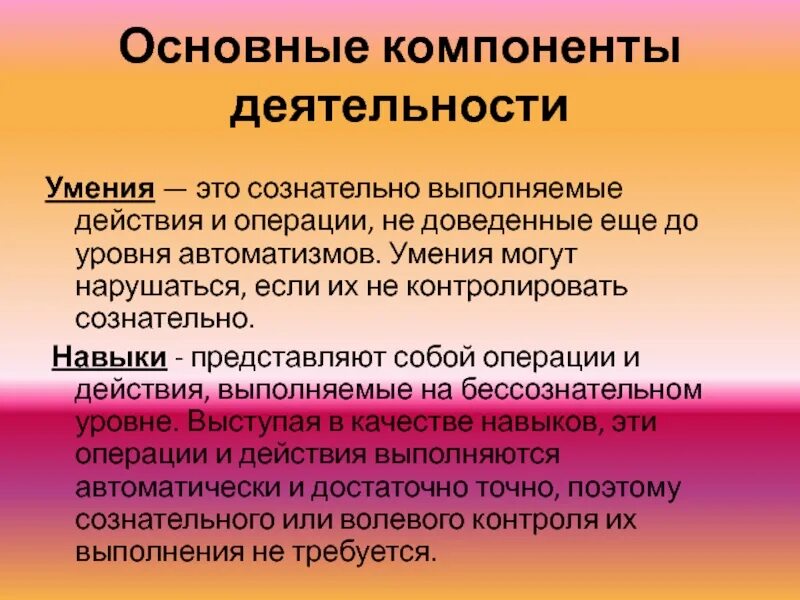 Основные компоненты деятельности

Умения — это сознательно выполняемые действия и операции, не доведенные еще до уровня автоматизмов. Умения могут нарушаться, если их не контролировать сознательно.

Навыки - представляют собой операции и действия, выполняемые на бессознательном уровне. Выступая в качестве навыков, эти операции и действия выполняются автоматически и достаточно точно, поэтому сознательного или волевого контроля их выполнения не требуется.